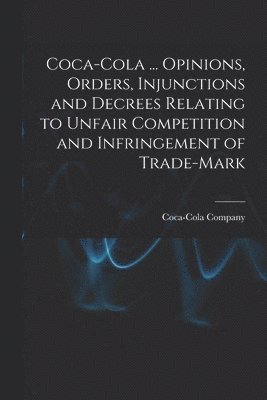 Coca-Cola ... Opinions, Orders, Injunctions and Decrees Relating to Unfair Competition and Infringement of Trade-Mark

Coca-Cola Company